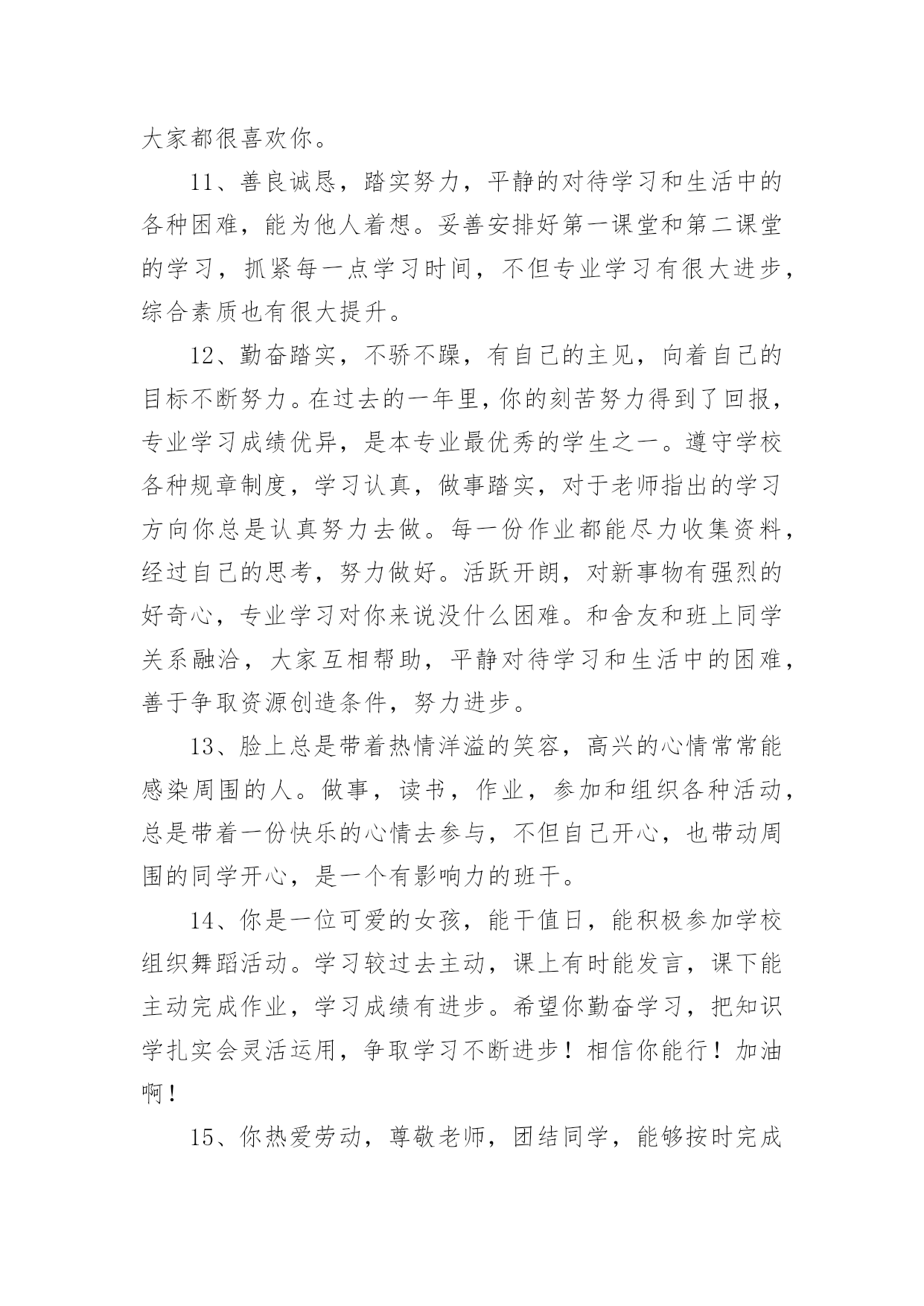 大家都很喜欢你。

11、善良诚恳，踏实努力，平静的对待学习和生活中的各种困难，能为他人着想。妥善安排好第一课堂和第二课堂的学习，抓紧每一点学习时间，不但专业学习有很大进步，综合素质也有很大提升。

12、勤奋踏实，不骄不躁，有自己的主见，向着自己的目标不断努力。在过去的一年里，你的刻苦努力得到了回报，专业学习成绩优异，是本专业最优秀的学生之一。遵守学校各种规章制度，学习认真，做事踏实，对于老师指出的学习方向你总是认真努力去做。每一份作业都能尽力收集资料，经过自己的思考，努力做好。活跃开朗，对新事物有强烈的好奇心，专业学习对你来说没什么困难。和舍友和班上同学关系融洽，大家互相帮助，平静对待学习和生活中的困难，善于争取资源创造条件，努力进步。

13、脸上总是带着热情洋溢的笑容，高兴的心情常常能感染周围的人。做事，读书，作业，参加和组织各种活动，总是带着一份快乐的心情去参与，不但自己开心，也带动周围的同学开心，是一个有影响力的班干。

14、你是一位可爱的女孩，能干值日，能积极参加学校组织舞蹈活动。学习较过去主动，课上有时能发言，课下能主动完成作业，学习成绩有进步。希望你勤奋学习，把知识学扎实会灵活运用，争取学习不断进步！相信你能行！加油啊！

15、你热爱劳动，尊敬老师，团结同学，能够按时完成